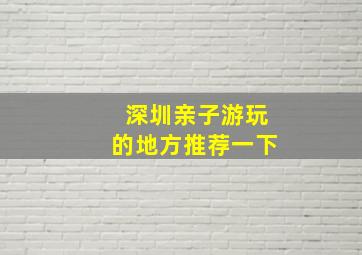 深圳亲子游玩
的地方推荐一下